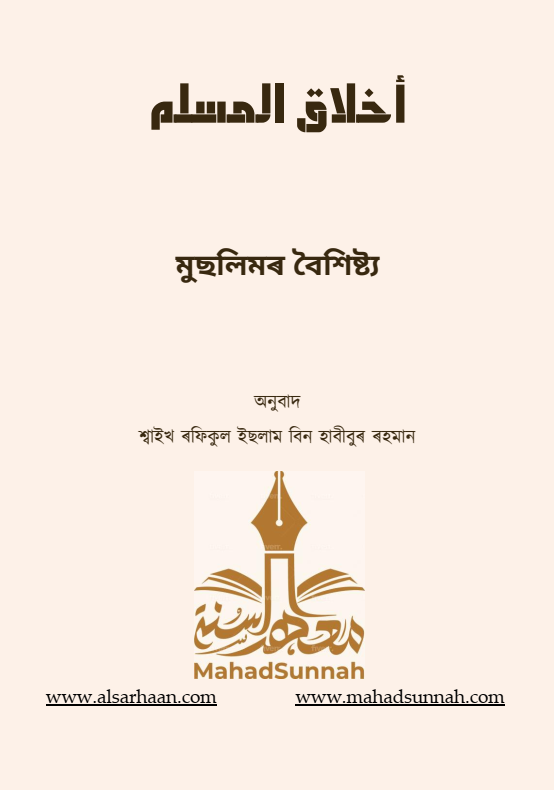 أخلاق المسلم

মুছলিমৰ বৈশিষ্ট্য

অনুবাদ

শ্বাইখ ৰফিকুল ইছলাম বিন হাবীবুৰ ৰহমান

معهد السنة

MahadSunnah

www.alsarhaan.com www.mahadsunnah.com